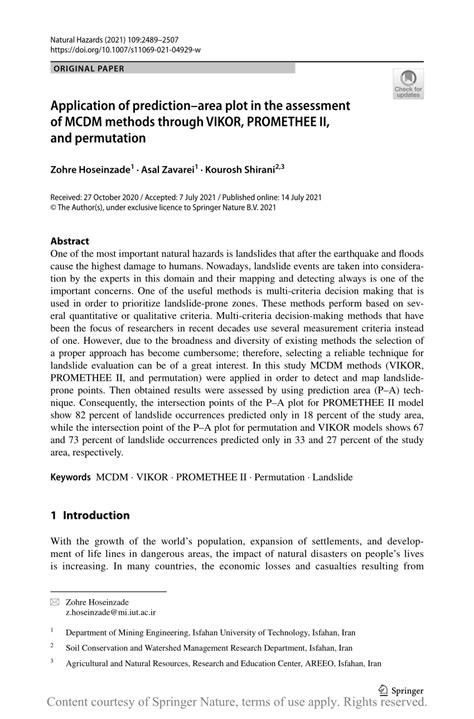 Natural Hazards (2021) 109:2489–2507
https://doi.org/10.1007/s11069-021-04929-w

ORIGINAL PAPER

Check for updates

Application of prediction–area plot in the assessment of MCDM methods through VIKOR, PROMETHEE II, and permutation

Zohre Hoseinzade$^1$ · Asal Zavarei$^1$ · Kourosh Shirani$^{2,3}$

Received: 27 October 2020 / Accepted: 7 July 2021 / Published online: 14 July 2021
© The Author(s), under exclusive licence to Springer Nature B.V. 2021

Abstract
One of the most important natural hazards is landslides that after the earthquake and floods cause the highest damage to humans. Nowadays, landslide events are taken into consideration by the experts in this domain and their mapping and detecting always is one of the important concerns. One of the useful methods is multi-criteria decision making that is used in order to prioritize landslide-prone zones. These methods perform based on several quantitative or qualitative criteria. Multi-criteria decision-making methods that have been the focus of researchers in recent decades use several measurement criteria instead of one. However, due to the broadness and diversity of existing methods the selection of a proper approach has become cumbersome; therefore, selecting a reliable technique for landslide evaluation can be of a great interest. In this study MCDM methods (VIKOR, PROMETHEE II, and permutation) were applied in order to detect and map landslide-prone points. Then obtained results were assessed by using prediction area (P–A) technique. Consequently, the intersection points of the P–A plot for PROMETHEE II model show 82 percent of landslide occurrences predicted only in 18 percent of the study area, while the intersection point of the P–A plot for permutation and VIKOR models shows 67 and 73 percent of landslide occurrences predicted only in 33 and 27 percent of the study area, respectively.

Keywords MCDM · VIKOR · PROMETHEE II · Permutation · Landslide

1 Introduction

With the growth of the world's population, expansion of settlements, and development of life lines in dangerous areas, the impact of natural disasters on people's lives is increasing. In many countries, the economic losses and casualties resulting from

Zohre Hoseinzade
z.hoseinzade@mi.iut.ac.ir

$^1$ Department of Mining Engineering, Isfahan University of Technology, Isfahan, Iran

$^2$ Soil Conservation and Watershed Management Research Department, Isfahan, Iran

$^3$ Agricultural and Natural Resources, Research and Education Center, AREEO, Isfahan, Iran

Springer

Content courtesy of Springer Nature, terms of use apply. Rights reserved.